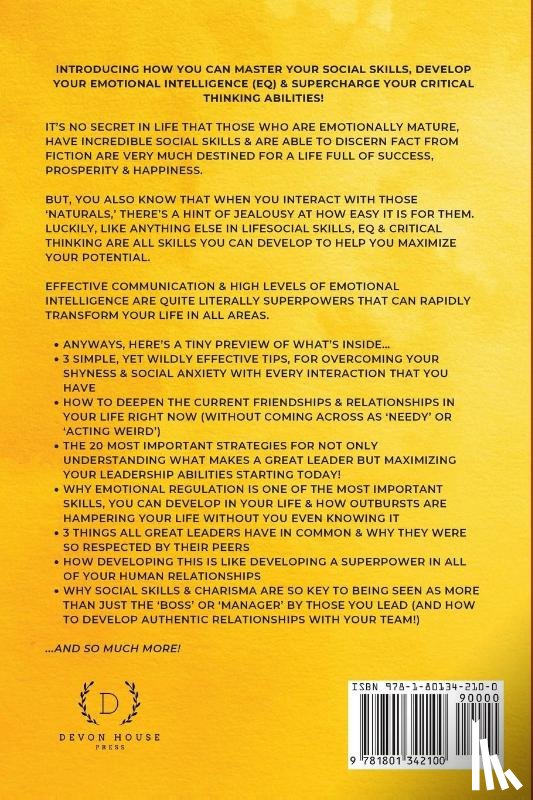 INTRODUCING HOW YOU CAN MASTER YOUR SOCIAL SKILLS, DEVELOP YOUR EMOTIONAL INTELLIGENCE (EQ) & SUPERCHARGE YOUR CRITICAL THINKING ABILITIES!

IT'S NO SECRET IN LIFE THAT THOSE WHO ARE EMOTIONALLY MATURE, HAVE INCREDIBLE SOCIAL SKILLS & ARE ABLE TO DISCERN FACT FROM FICTION ARE VERY MUCH DESTINED FOR A LIFE FULL OF SUCCESS, PROSPERITY & HAPPINESS.

BUT, YOU ALSO KNOW THAT WHEN YOU INTERACT WITH THOSE 'NATURALS,' THERE'S A HINT OF JEALOUSY AT HOW EASY IT IS FOR THEM. LUCKILY, LIKE ANYTHING ELSE IN LIFESOCIAL SKILLS, EQ & CRITICAL THINKING ARE ALL SKILLS YOU CAN DEVELOP TO HELP YOU MAXIMIZE YOUR POTENTIAL.

EFFECTIVE COMMUNICATION & HIGH LEVELS OF EMOTIONAL INTELLIGENCE ARE QUITE LITERALLY SUPERPOWERS THAT CAN RAPIDLY TRANSFORM YOUR LIFE IN ALL AREAS.

• ANYWAYS, HERE'S A TINY PREVIEW OF WHAT'S INSIDE...
• 3 SIMPLE, YET WILDLY EFFECTIVE TIPS, FOR OVERCOMING YOUR SHYNESS & SOCIAL ANXIETY WITH EVERY INTERACTION THAT YOU HAVE
• HOW TO DEEPEN THE CURRENT FRIENDSHIPS & RELATIONSHIPS IN YOUR LIFE RIGHT NOW (WITHOUT COMING ACROSS AS 'NEEDY' OR 'ACTING WEIRD')
• THE 20 MOST IMPORTANT STRATEGIES FOR NOT ONLY UNDERSTANDING WHAT MAKES A GREAT LEADER BUT MAXIMIZING YOUR LEADERSHIP ABILITIES STARTING TODAY!
• WHY EMOTIONAL REGULATION IS ONE OF THE MOST IMPORTANT SKILLS, YOU CAN DEVELOP IN YOUR LIFE & HOW OUTBURSTS ARE HAMPERING YOUR LIFE WITHOUT YOU EVEN KNOWING IT
• 3 THINGS ALL GREAT LEADERS HAVE IN COMMON & WHY THEY WERE SO RESPECTED BY THEIR PEERS
• HOW DEVELOPING THIS IS LIKE DEVELOPING A SUPERPOWER IN ALL OF YOUR HUMAN RELATIONSHIPS
• WHY SOCIAL SKILLS & CHARISMA ARE SO KEY TO BEING SEEN AS MORE THAN JUST THE 'BOSS' OR 'MANAGER' BY THOSE YOU LEAD (AND HOW TO DEVELOP AUTHENTIC RELATIONSHIPS WITH YOUR TEAM!)

...AND SO MUCH MORE!

D
DEVON HOUSE
PRESS

ISBN 978-1-80134-210-0
90000
9 781801 342100